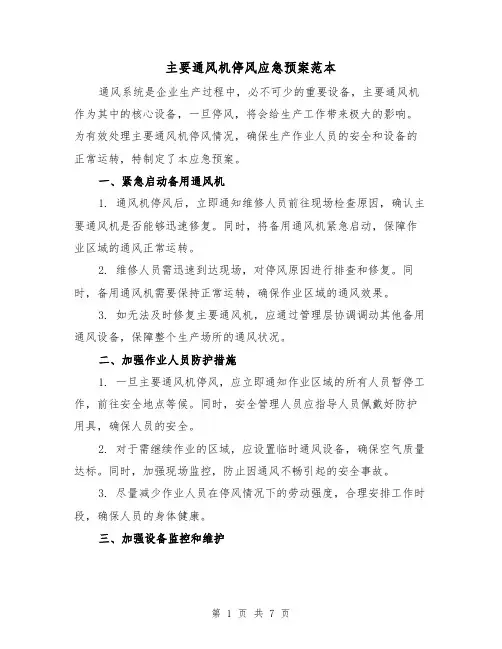 主要通风机停风应急预案范本

通风系统是企业生产过程中，必不可少的重要设备，主要通风机作为其中的核心设备，一旦停风，将会给生产工作带来极大的影响。为有效处理主要通风机停风情况，确保生产作业人员的安全和设备的正常运转，特制定了本应急预案。

一、紧急启动备用通风机

1. 通风机停风后，立即通知维修人员前往现场检查原因，确认主要通风机是否能够迅速修复。同时，将备用通风机紧急启动，保障作业区域的通风正常运转。

2. 维修人员需迅速到达现场，对停风原因进行排查和修复。同时，备用通风机需要保持正常运转，确保作业区域的通风效果。

3. 如无法及时修复主要通风机，应通过管理层协调调动其他备用通风设备，保障整个生产场所的通风状况。

二、加强作业人员防护措施

1. 一旦主要通风机停风，应立即通知作业区域的所有人员暂停工作，前往安全地点等候。同时，安全管理人员应指导人员佩戴好防护用具，确保人员的安全。

2. 对于需继续作业的区域，应设置临时通风设备，确保空气质量达标。同时，加强现场监控，防止因通风不畅引起的安全事故。

3. 尽量减少作业人员在停风情况下的劳动强度，合理安排工作时段，确保人员的身体健康。

三、加强设备监控和维护

第 1 页 共 7 页